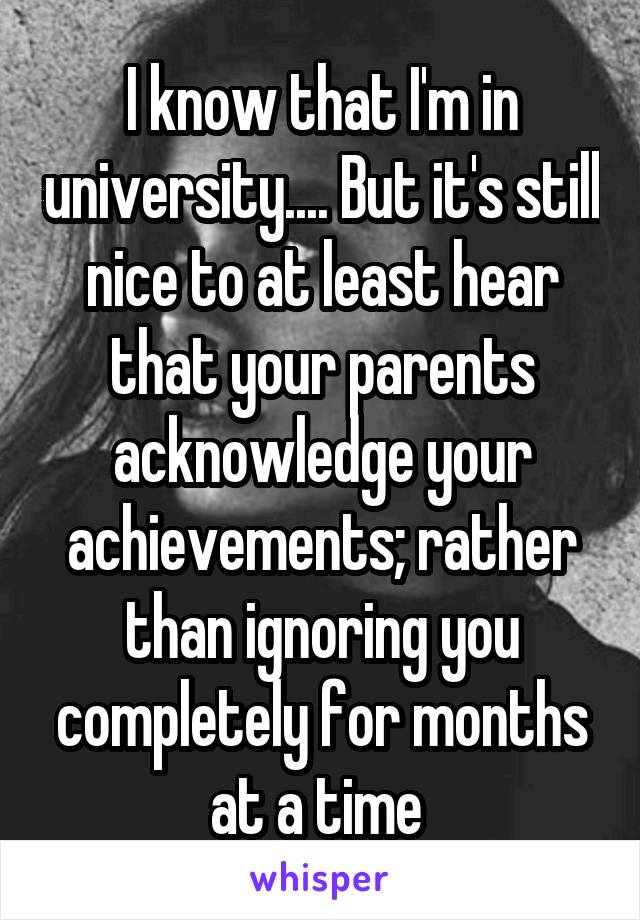 I know that I'm in university.... But it's still nice to at least hear that your parents acknowledge your achievements; rather than ignoring you completely for months at a time

whisper